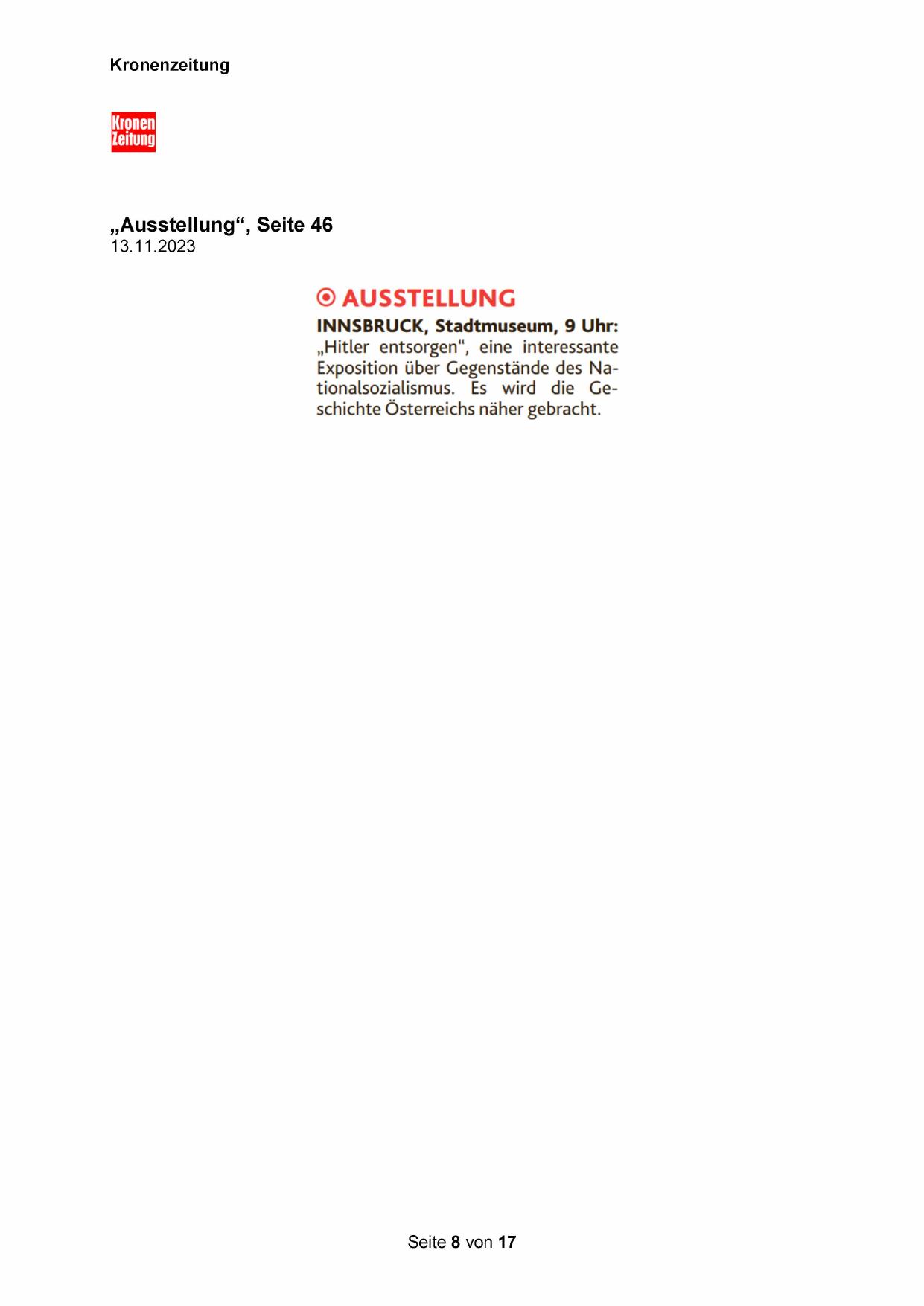 Kronenzeitung

Kronen Zeitung

„Ausstellung“, Seite 46
13.11.2023

AUSSTELLUNG

INNSBRUCK, Stadtmuseum, 9 Uhr: „Hitler entsorgen“, eine interessante Exposition über Gegenstände des Nationalsozialismus. Es wird die Geschichte Österreichs näher gebracht.

Seite 8 von 17